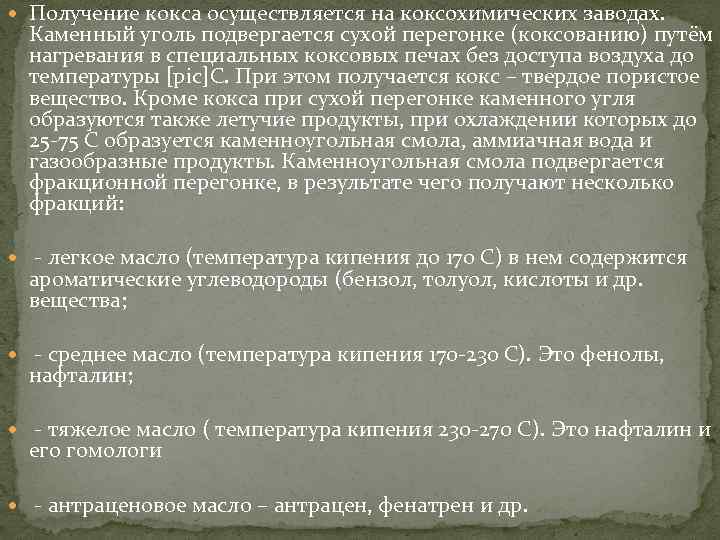 Получение кокса осуществляется на коксохимических заводах. Каменный уголь подвергается сухой перегонке (коксованию) путём нагревания в специальных коксовых печах без доступа воздуха до температуры [pic]С. При этом получается кокс – твердое пористое вещество. Кроме кокса при сухой перегонке каменного угля образуются также летучие продукты, при охлаждении которых до 25-75 С образуется каменноугольная смола, аммиачная вода и газообразные продукты. Каменноугольная смола подвергается фракционной перегонке, в результате чего получают несколько фракций:

- легкое масло (температура кипения до 170 С) в нем содержится ароматические углеводороды (бензол, толуол, кислоты и др. вещества;

- среднее масло (температура кипения 170-230 С). Это фенолы, нафталин;

- тяжелое масло ( температура кипения 230-270 С). Это нафталин и его гомологи

- антраценовое масло – антрацен, фенатрен и др.